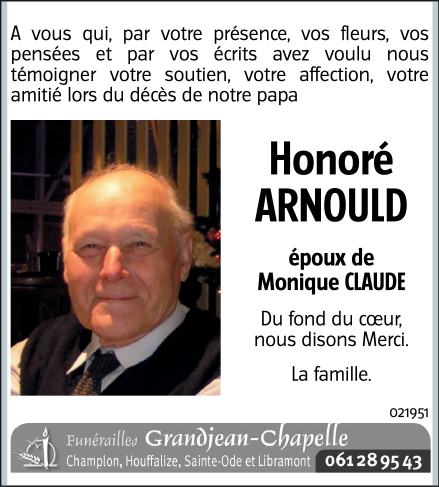 A vous qui, par votre présence, vos fleurs, vos pensées et par vos écrits avez voulu nous témoigner votre soutien, votre affection, votre amitié lors du décès de notre papa

Honoré
ARNOULD

époux de
Monique CLAUDE

Du fond du cœur,
nous disons Merci.

La famille.

021951

Funérailles Grandjean-Chapelle
Champlon, Houffalize, Sainte-Ode et Libramont 061 28 95 43